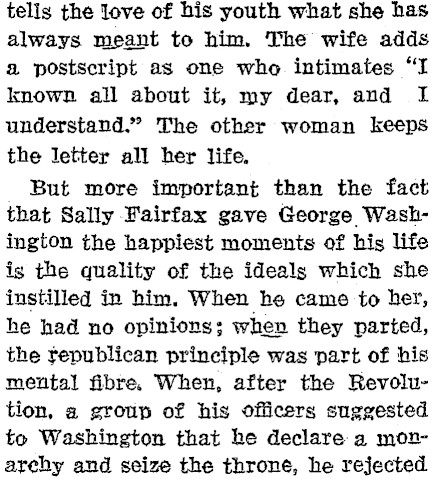 tells the love of his youth what she has always meant to him. The wife adds a postscript as one who intimates "I known all about it, my dear, and I understand." The other woman keeps the letter all her life.

But more important than the fact that Sally Fairfax gave George Washington the happiest moments of his life is the quality of the ideals which she instilled in him. When he came to her, he had no opinions; when they parted, the republican principle was part of his mental fibre. When, after the Revolution, a group of his officers suggested to Washington that he declare a monarchy and seize the throne, he rejected